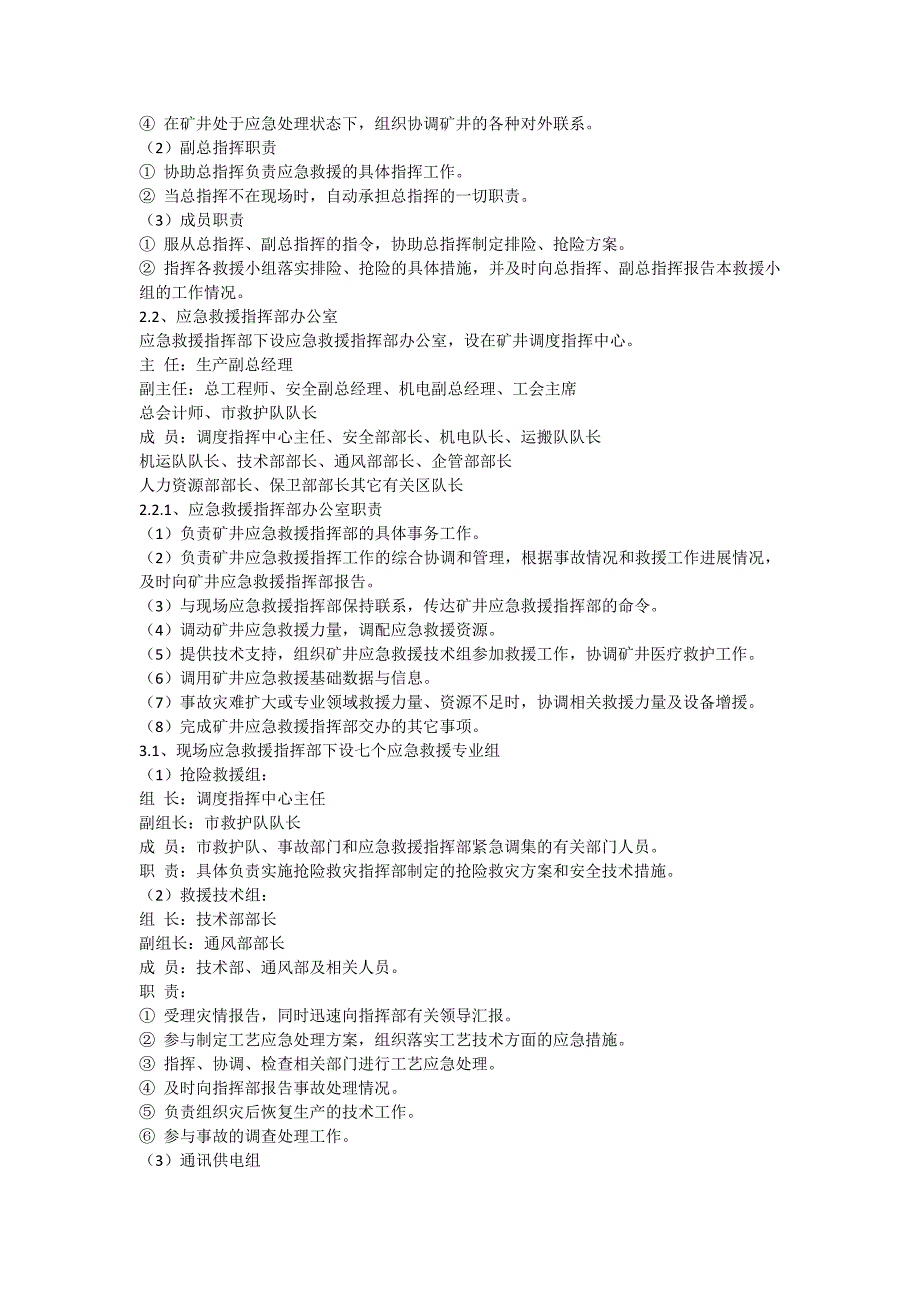 ④ 在矿井处于应急处理状态下，组织协调矿井的各种对外联系。
（2）副总指挥职责
① 协助总指挥负责应急救援的具体指挥工作。
② 当总指挥不在现场时，自动承担总指挥的一切职责。
（3）成员职责
① 服从总指挥、副总指挥的指令，协助总指挥制定排险、抢险方案。
② 指挥各救援小组落实排险、抢险的具体措施，并及时向总指挥、副总指挥报告本救援小组的工作情况。
2.2、应急救援指挥部办公室
应急救援指挥部下设应急救援指挥部办公室，设在矿井调度指挥中心。
主 任：生产副总经理
副主任：总工程师、安全副总经理、机电副总经理、工会主席
总会计师、市救护队队长
成 员：调度指挥中心主任、安全部部长、机电队长、运搬队队长
机运队队长、技术部部长、通风部部长、企管部部长
人力资源部部长、保卫部部长其它有关区队长
2.2.1、应急救援指挥部办公室职责
（1）负责矿井应急救援指挥部的具体事务工作。
（2）负责矿井应急救援指挥工作的综合协调和管理，根据事故情况和救援工作进展情况，及时向矿井应急救援指挥部报告。
（3）与现场应急救援指挥部保持联系，传达矿井应急救援指挥部的命令。
（4）调动矿井应急救援力量，调配应急救援资源。
（5）提供技术支持，组织矿井应急救援技术组参加救援工作，协调矿井医疗救护工作。
（6）调用矿井应急救援基础数据与信息。
（7）事故灾难扩大或专业领域救援力量、资源不足时，协调相关救援力量及设备增援。
（8）完成矿井应急救援指挥部交办的其它事项。
3.1、现场应急救援指挥部下设七个应急救援专业组
（1）抢险救援组：
组 长：调度指挥中心主任
副组长：市救护队队长
成 员：市救护队、事故部门和应急救援指挥部紧急调集的有关部门人员。
职 责：具体负责实施抢险救灾指挥部制定的抢险救灾方案和安全技术措施。
（2）救援技术组：
组 长：技术部部长
副组长：通风部部长
成 员：技术部、通风部及相关人员。
职 责：
① 受理灾情报告，同时迅速向指挥部有关领导汇报。
② 参与制定工艺应急处理方案，组织落实工艺技术方面的应急措施。
③ 指挥、协调、检查相关部门进行工艺应急处理。
④ 及时向指挥部报告事故处理情况。
⑤ 负责组织灾后恢复生产的技术工作。
⑥ 参与事故的调查处理工作。
（3）通讯供电组